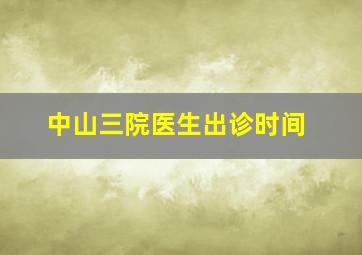 中山三院医生出诊时间